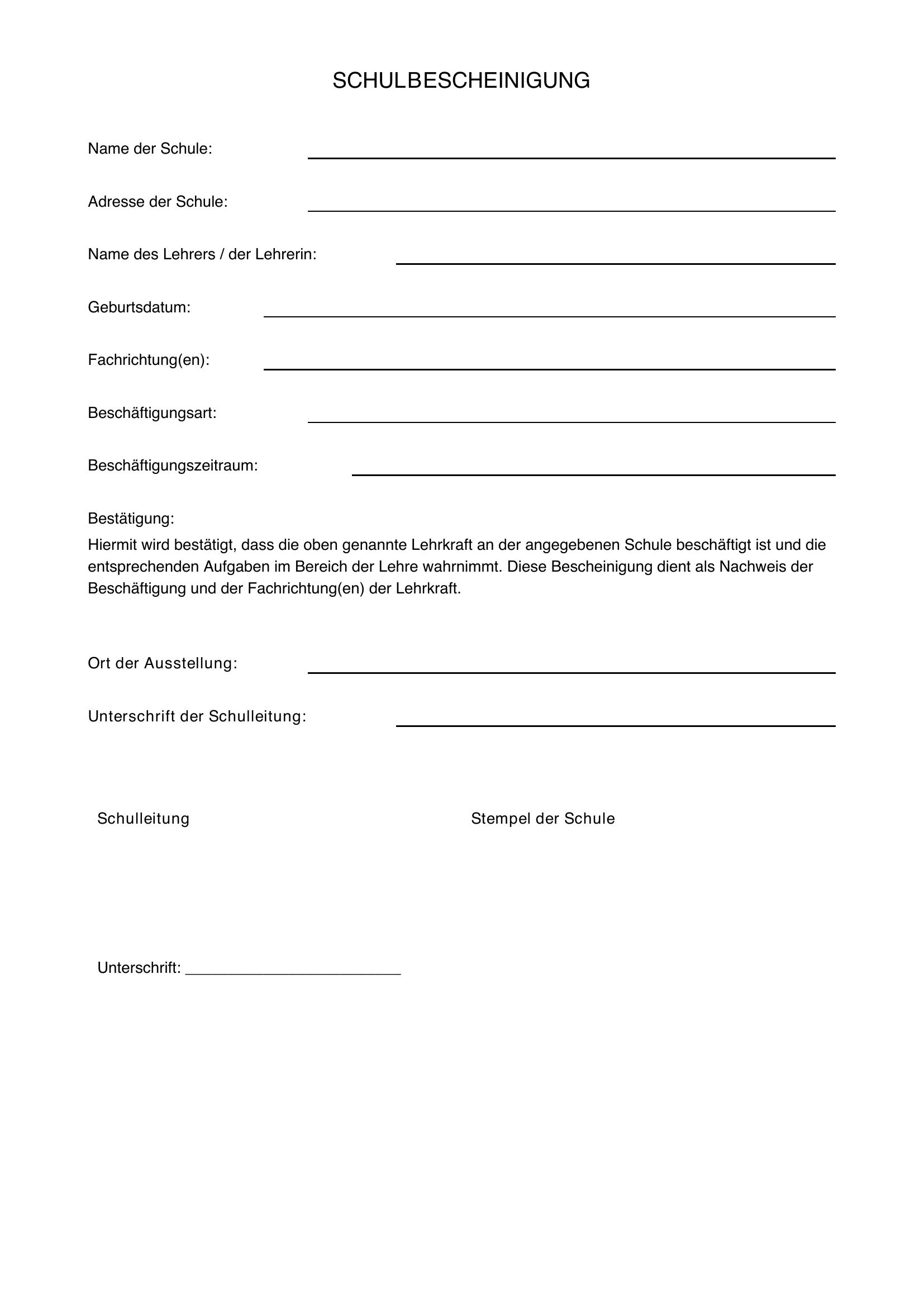 SCHULBESCHEINIGUNG

Name der Schule: ____

Adresse der Schule: ____

Name des Lehrers / der Lehrerin: ____

Geburtsdatum: ____

Fachrichtung(en): ____

Beschäftigungsart: ____

Beschäftigungszeitraum: ____

Bestätigung:

Hiermit wird bestätigt, dass die oben genannte Lehrkraft an der angegebenen Schule beschäftigt ist und die entsprechenden Aufgaben im Bereich der Lehre wahrnimmt. Diese Bescheinigung dient als Nachweis der Beschäftigung und der Fachrichtung(en) der Lehrkraft.

Ort der Ausstellung: ____

Unterschrift der Schulleitung: ____

Schulleitung

Stempel der Schule

Unterschrift: ____